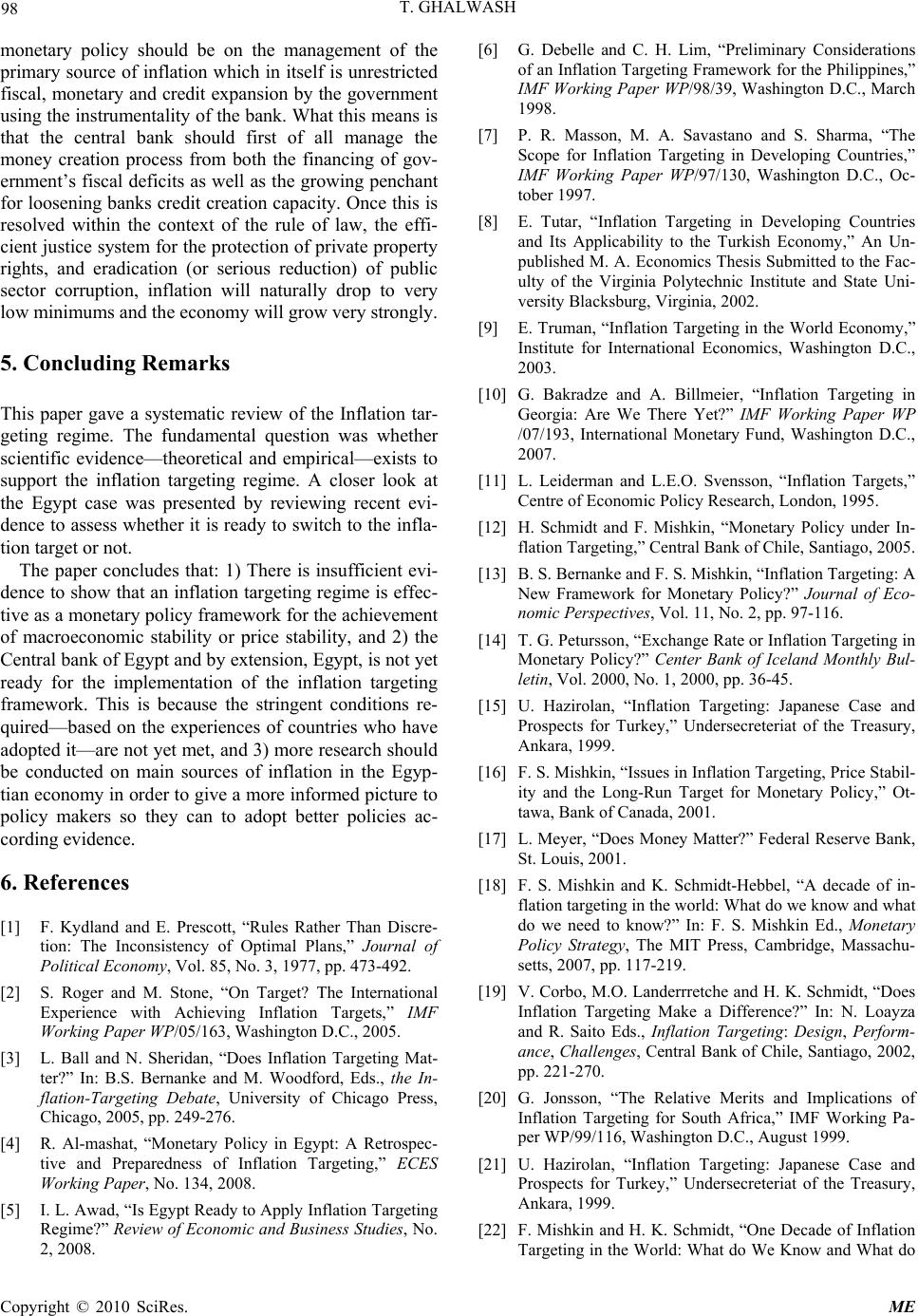 98 T. GHALWASH

monetary policy should be on the management of the primary source of inflation which in itself is unrestricted fiscal, monetary and credit expansion by the government using the instrumentality of the bank. What this means is that the central bank should first of all manage the money creation process from both the financing of government's fiscal deficits as well as the growing penchant for loosening banks credit creation capacity. Once this is resolved within the context of the rule of law, the efficient justice system for the protection of private property rights, and eradication (or serious reduction) of public sector corruption, inflation will naturally drop to very low minimums and the economy will grow very strongly.

5. Concluding Remarks

This paper gave a systematic review of the Inflation targeting regime. The fundamental question was whether scientific evidence—theoretical and empirical—exists to support the inflation targeting regime. A closer look at the Egypt case was presented by reviewing recent evidence to assess whether it is ready to switch to the inflation target or not.

The paper concludes that: 1) There is insufficient evidence to show that an inflation targeting regime is effective as a monetary policy framework for the achievement of macroeconomic stability or price stability, and 2) the Central bank of Egypt and by extension, Egypt, is not yet ready for the implementation of the inflation targeting framework. This is because the stringent conditions required—based on the experiences of countries who have adopted it—are not yet met, and 3) more research should be conducted on main sources of inflation in the Egyptian economy in order to give a more informed picture to policy makers so they can to adopt better policies according evidence.

6. References

[1] F. Kydland and E. Prescott, "Rules Rather Than Discretion: The Inconsistency of Optimal Plans," Journal of Political Economy, Vol. 85, No. 3, 1977, pp. 473-492.

[2] S. Roger and M. Stone, "On Target? The International Experience with Achieving Inflation Targets," IMF Working Paper WP/05/163, Washington D.C., 2005.

[3] L. Ball and N. Sheridan, "Does Inflation Targeting Matter?" In: B.S. Bernanke and M. Woodford, Eds., the Inflation-Targeting Debate, University of Chicago Press, Chicago, 2005, pp. 249-276.

[4] R. Al-mashat, "Monetary Policy in Egypt: A Retrospective and Preparedness of Inflation Targeting," ECES Working Paper, No. 134, 2008.

[5] I. L. Awad, "Is Egypt Ready to Apply Inflation Targeting Regime?" Review of Economic and Business Studies, No. 2, 2008.

[6] G. Debelle and C. H. Lim, "Preliminary Considerations of an Inflation Targeting Framework for the Philippines," IMF Working Paper WP/98/39, Washington D.C., March 1998.

[7] P. R. Masson, M. A. Savastano and S. Sharma, "The Scope for Inflation Targeting in Developing Countries," IMF Working Paper WP/97/130, Washington D.C., October 1997.

[8] E. Tutar, "Inflation Targeting in Developing Countries and Its Applicability to the Turkish Economy," An Unpublished M. A. Economics Thesis Submitted to the Faculty of the Virginia Polytechnic Institute and State University Blacksburg, Virginia, 2002.

[9] E. Truman, "Inflation Targeting in the World Economy," Institute for International Economics, Washington D.C., 2003.

[10] G. Bakradze and A. Billmeier, "Inflation Targeting in Georgia: Are We There Yet?" IMF Working Paper WP /07/193, International Monetary Fund, Washington D.C., 2007.

[11] L. Leiderman and L.E.O. Svensson, "Inflation Targets," Centre of Economic Policy Research, London, 1995.

[12] H. Schmidt and F. Mishkin, "Monetary Policy under Inflation Targeting," Central Bank of Chile, Santiago, 2005.

[13] B. S. Bernanke and F. S. Mishkin, "Inflation Targeting: A New Framework for Monetary Policy?" Journal of Economic Perspectives, Vol. 11, No. 2, pp. 97-116.

[14] T. G. Petursson, "Exchange Rate or Inflation Targeting in Monetary Policy?" Center Bank of Iceland Monthly Bulletin, Vol. 2000, No. 1, 2000, pp. 36-45.

[15] U. Hazirolan, "Inflation Targeting: Japanese Case and Prospects for Turkey," Undersecreteriat of the Treasury, Ankara, 1999.

[16] F. S. Mishkin, "Issues in Inflation Targeting, Price Stability and the Long-Run Target for Monetary Policy," Ottawa, Bank of Canada, 2001.

[17] L. Meyer, "Does Money Matter?" Federal Reserve Bank, St. Louis, 2001.

[18] F. S. Mishkin and K. Schmidt-Hebbel, "A decade of inflation targeting in the world: What do we know and what do we need to know?" In: F. S. Mishkin Ed., Monetary Policy Strategy, The MIT Press, Cambridge, Massachusetts, 2007, pp. 117-219.

[19] V. Corbo, M.O. Landerrretche and H. K. Schmidt, "Does Inflation Targeting Make a Difference?" In: N. Loayza and R. Saito Eds., Inflation Targeting: Design, Performance, Challenges, Central Bank of Chile, Santiago, 2002, pp. 221-270.

[20] G. Jonsson, "The Relative Merits and Implications of Inflation Targeting for South Africa," IMF Working Paper WP/99/116, Washington D.C., August 1999.

[21] U. Hazirolan, "Inflation Targeting: Japanese Case and Prospects for Turkey," Undersecreteriat of the Treasury, Ankara, 1999.

[22] F. Mishkin and H. K. Schmidt, "One Decade of Inflation Targeting in the World: What do We Know and What do

Copyright © 2010 SciRes. ME